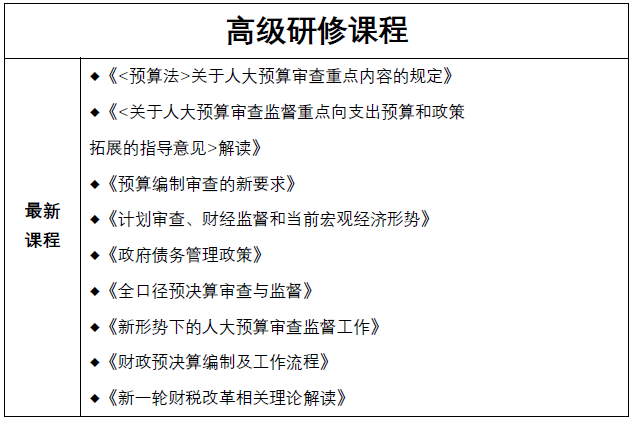 | 高级研修课程 | |
|---|---|
| 最新课程 | ◆《<预算法>关于人大预算审查重点内容的规定》<br>◆《<关于人大预算审查监督重点向支出预算和政策拓展的指导意见>解读》<br>◆《预算编制审查的新要求》<br>◆《计划审查、财经监督和当前宏观经济形势》<br>◆《政府债务管理政策》<br>◆《全口径预决算审查与监督》<br>◆《新形势下的人大预算审查监督工作》<br>◆《财政预决算编制及工作流程》<br>◆《新一轮财税改革相关理论解读》 |